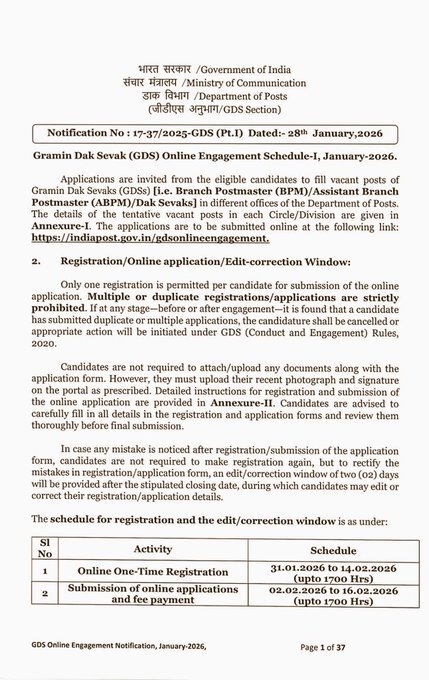 भारत सरकार /Government of India
संचार मंत्रालय /Ministry of Communication
डाक विभाग /Department of Posts
(जीडीएस अनुभाग/GDS Section)

Notification No : 17-37/2025-GDS (Pt.I) Dated:- 28th January,2026

Gramin Dak Sevak (GDS) Online Engagement Schedule-I, January-2026.

Applications are invited from the eligible candidates to fill vacant posts of Gramin Dak Sevaks (GDSs) [i.e. Branch Postmaster (BPM)/Assistant Branch Postmaster (ABPM)/Dak Sevaks] in different offices of the Department of Posts. The details of the tentative vacant posts in each Circle/Division are given in Annexure-I. The applications are to be submitted online at the following link: https://indiapost.gov.in/gdsonlineengagement.

2. Registration/Online application/Edit-correction Window:

Only one registration is permitted per candidate for submission of the online application. Multiple or duplicate registrations/applications are strictly prohibited. If at any stage—before or after engagement—it is found that a candidate has submitted duplicate or multiple applications, the candidature shall be cancelled or appropriate action will be initiated under GDS (Conduct and Engagement) Rules, 2020.

Candidates are not required to attach/upload any documents along with the application form. However, they must upload their recent photograph and signature on the portal as prescribed. Detailed instructions for registration and submission of the online application are provided in Annexure-II. Candidates are advised to carefully fill in all details in the registration and application forms and review them thoroughly before final submission.

In case any mistake is noticed after registration/submission of the application form, candidates are not required to make registration again, but to rectify the mistakes in registration/application form, an edit/correction window of two (02) days will be provided after the stipulated closing date, during which candidates may edit or correct their registration/application details.

The schedule for registration and the edit/correction window is as under:

| Sl No | Activity | Schedule |
|---|---|---|
| 1 | Online One-Time Registration | 31.01.2026 to 14.02.2026 (upto 1700 Hrs) |
| 2 | Submission of online applications and fee payment | 02.02.2026 to 16.02.2026 (upto 1700 Hrs) |

GDS Online Engagement Notification, January-2026, Page 1 of 37